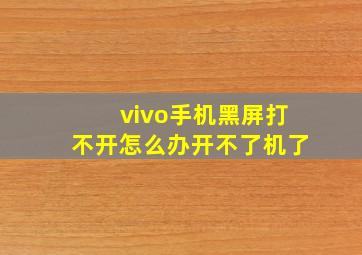 vivo手机黑屏打不开怎么办开不了机了